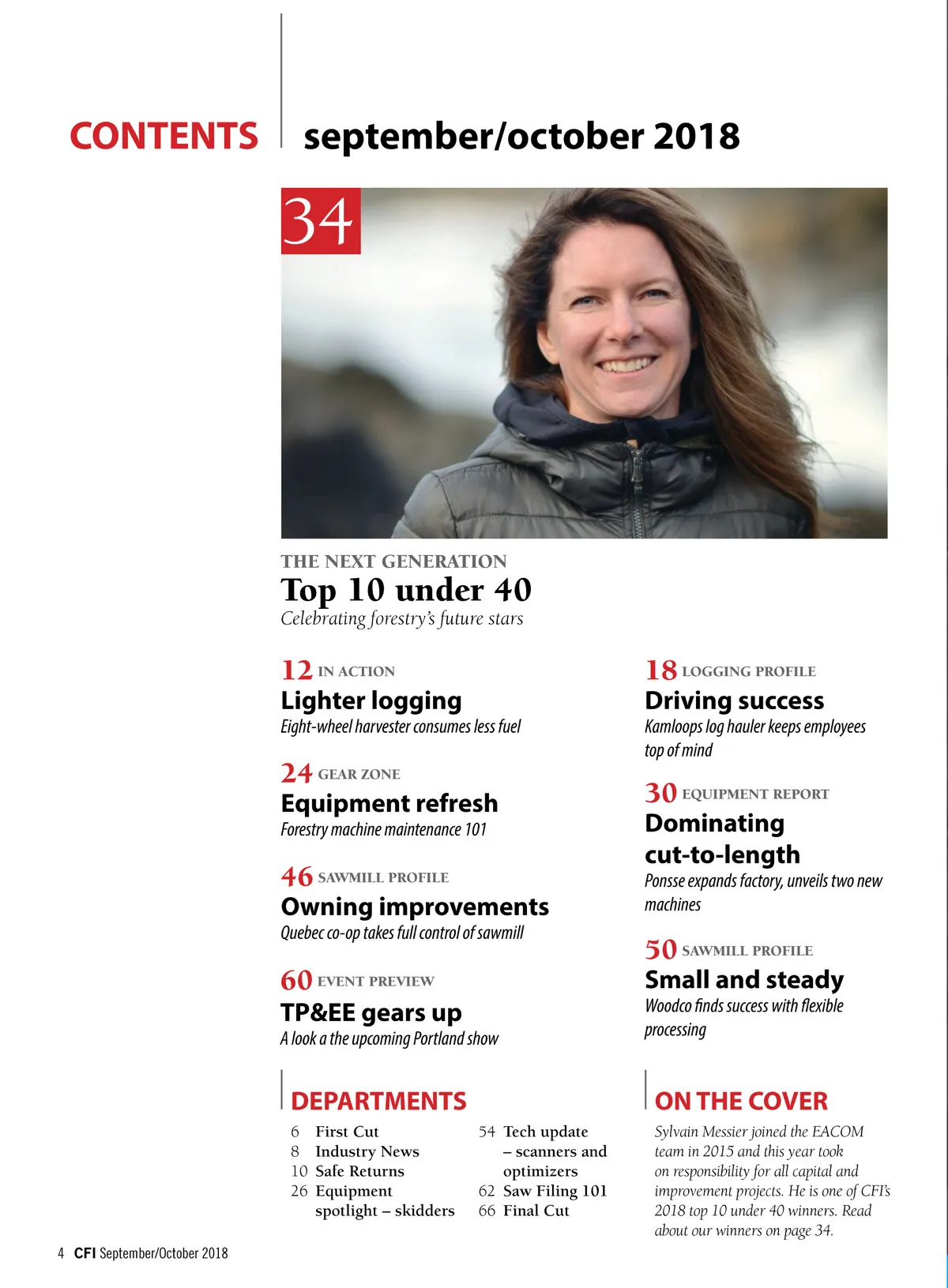 CONTENTS september/october 2018

34

THE NEXT GENERATION
Top 10 under 40
Celebrating forestry's future stars

12 IN ACTION
Lighter logging
Eight-wheel harvester consumes less fuel

24 GEAR ZONE
Equipment refresh
Forestry machine maintenance 101

46 SAWMILL PROFILE
Owning improvements
Quebec co-op takes full control of sawmill

60 EVENT PREVIEW
TP&EE gears up
A look a the upcoming Portland show

18 LOGGING PROFILE
Driving success
Kamloops log hauler keeps employees top of mind

30 EQUIPMENT REPORT
Dominating cut-to-length
Ponsse expands factory, unveils two new machines

50 SAWMILL PROFILE
Small and steady
Woodco finds success with flexible processing

DEPARTMENTS
6 First Cut
8 Industry News
10 Safe Returns
26 Equipment spotlight – skidders
54 Tech update – scanners and optimizers
62 Saw Filing 101
66 Final Cut

ON THE COVER
Sylvain Messier joined the EACOM team in 2015 and this year took on responsibility for all capital and improvement projects. He is one of CFI's 2018 top 10 under 40 winners. Read about our winners on page 34.

4 CFI September/October 2018